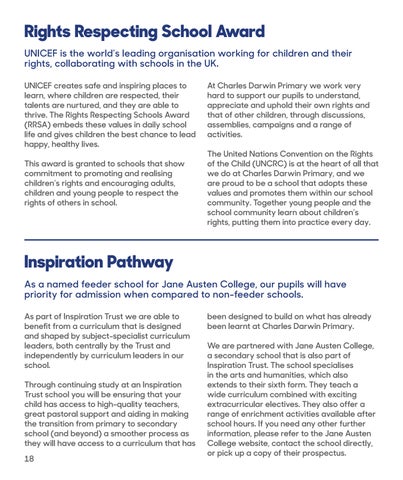 Rights Respecting School Award

UNICEF is the world's leading organisation working for children and their rights, collaborating with schools in the UK.

UNICEF creates safe and inspiring places to learn, where children are respected, their talents are nurtured, and they are able to thrive. The Rights Respecting Schools Award (RRSA) embeds these values in daily school life and gives children the best chance to lead happy, healthy lives.

This award is granted to schools that show commitment to promoting and realising children's rights and encouraging adults, children and young people to respect the rights of others in school.

At Charles Darwin Primary we work very hard to support our pupils to understand, appreciate and uphold their own rights and that of other children, through discussions, assemblies, campaigns and a range of activities.

The United Nations Convention on the Rights of the Child (UNCRC) is at the heart of all that we do at Charles Darwin Primary, and we are proud to be a school that adopts these values and promotes them within our school community. Together young people and the school community learn about children's rights, putting them into practice every day.

Inspiration Pathway

As a named feeder school for Jane Austen College, our pupils will have priority for admission when compared to non-feeder schools.

As part of Inspiration Trust we are able to benefit from a curriculum that is designed and shaped by subject-specialist curriculum leaders, both centrally by the Trust and independently by curriculum leaders in our school.

Through continuing study at an Inspiration Trust school you will be ensuring that your child has access to high-quality teachers, great pastoral support and aiding in making the transition from primary to secondary school (and beyond) a smoother process as they will have access to a curriculum that has been designed to build on what has already been learnt at Charles Darwin Primary.

We are partnered with Jane Austen College, a secondary school that is also part of Inspiration Trust. The school specialises in the arts and humanities, which also extends to their sixth form. They teach a wide curriculum combined with exciting extracurricular electives. They also offer a range of enrichment activities available after school hours. If you need any other further information, please refer to the Jane Austen College website, contact the school directly, or pick up a copy of their prospectus.

18